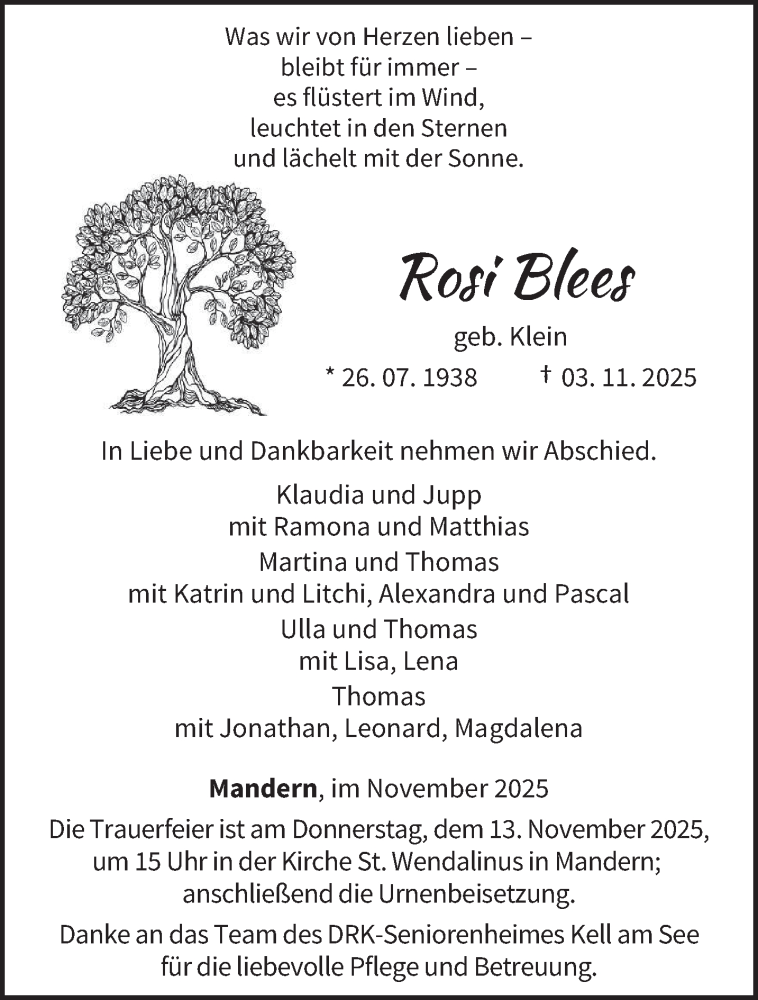 Was wir von Herzen lieben –
bleibt für immer –
es flüstert im Wind,
leuchtet in den Sternen
und lächelt mit der Sonne.

Rosi Blees

geb. Klein

* 26. 07. 1938 † 03. 11. 2025

In Liebe und Dankbarkeit nehmen wir Abschied.

Klaudia und Jupp
mit Ramona und Matthias
Martina und Thomas
mit Katrin und Litchi, Alexandra und Pascal
Ulla und Thomas
mit Lisa, Lena
Thomas
mit Jonathan, Leonard, Magdalena

Mandern, im November 2025

Die Trauerfeier ist am Donnerstag, dem 13. November 2025, um 15 Uhr in der Kirche St. Wendalinus in Mandern; anschließend die Urnenbeisetzung.

Danke an das Team des DRK-Seniorenheimes Kell am See für die liebevolle Pflege und Betreuung.